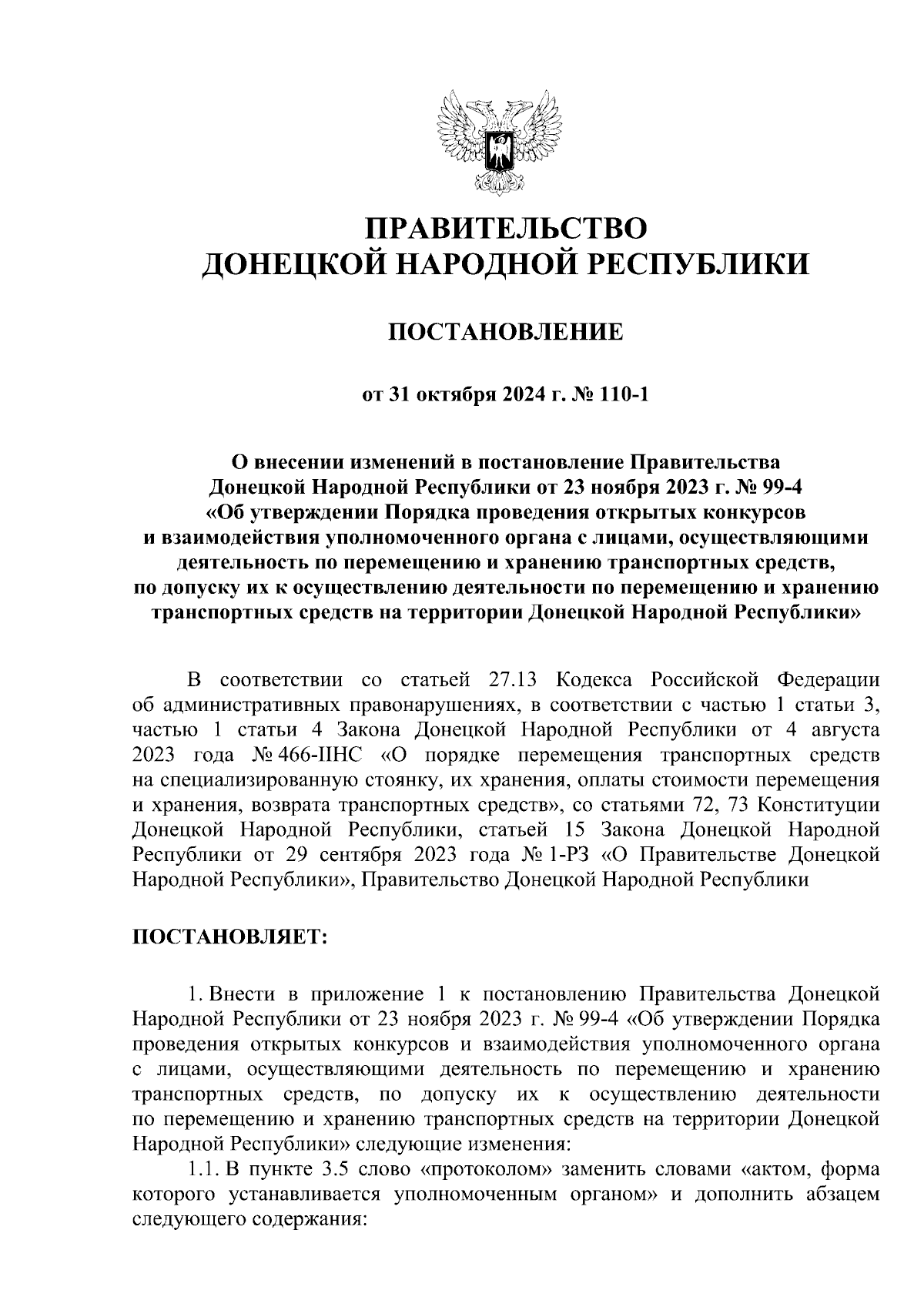 ПРАВИТЕЛЬСТВО
ДОНЕЦКОЙ НАРОДНОЙ РЕСПУБЛИКИ

ПОСТАНОВЛЕНИЕ

от 31 октября 2024 г. № 110-1

О внесении изменений в постановление Правительства Донецкой Народной Республики от 23 ноября 2023 г. № 99-4 «Об утверждении Порядка проведения открытых конкурсов и взаимодействия уполномоченного органа с лицами, осуществляющими деятельность по перемещению и хранению транспортных средств, по допуску их к осуществлению деятельности по перемещению и хранению транспортных средств на территории Донецкой Народной Республики»

В соответствии со статьей 27.13 Кодекса Российской Федерации об административных правонарушениях, в соответствии с частью 1 статьи 3, частью 1 статьи 4 Закона Донецкой Народной Республики от 4 августа 2023 года № 466-IIНС «О порядке перемещения транспортных средств на специализированную стоянку, их хранения, оплаты стоимости перемещения и хранения, возврата транспортных средств», со статьями 72, 73 Конституции Донецкой Народной Республики, статьей 15 Закона Донецкой Народной Республики от 29 сентября 2023 года № 1-РЗ «О Правительстве Донецкой Народной Республики», Правительство Донецкой Народной Республики

ПОСТАНОВЛЯЕТ:

1. Внести в приложение 1 к постановлению Правительства Донецкой Народной Республики от 23 ноября 2023 г. № 99-4 «Об утверждении Порядка проведения открытых конкурсов и взаимодействия уполномоченного органа с лицами, осуществляющими деятельность по перемещению и хранению транспортных средств, по допуску их к осуществлению деятельности по перемещению и хранению транспортных средств на территории Донецкой Народной Республики» следующие изменения:
1.1. В пункте 3.5 слово «протоколом» заменить словами «актом, форма которого устанавливается уполномоченным органом» и дополнить абзацем следующего содержания: